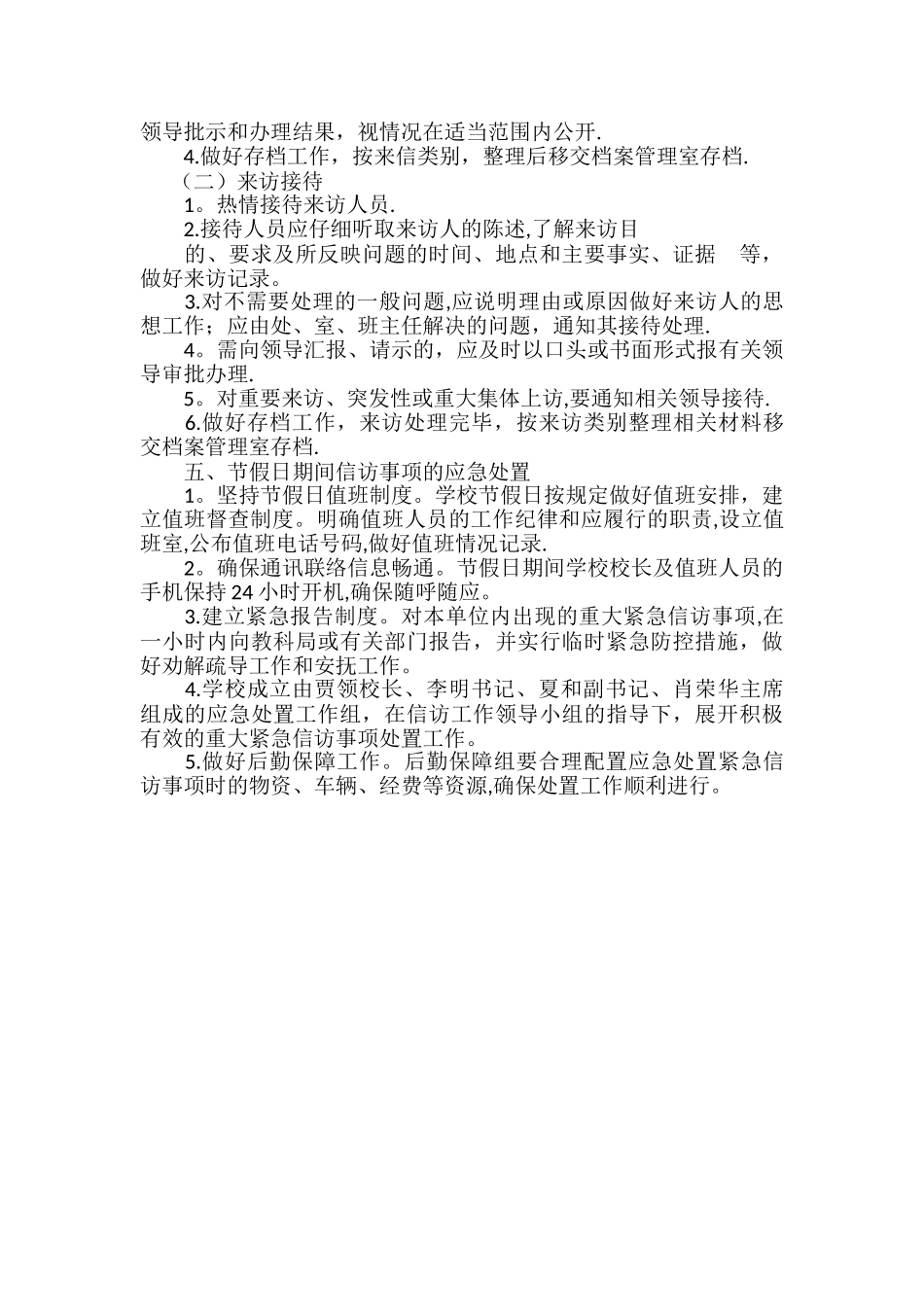 领导批示和办理结果，视情况在适当范围内公开.

4.做好存档工作，按来信类别，整理后移交档案管理室存档.

（二）来访接待

1。热情接待来访人员.

2.接待人员应仔细听取来访人的陈述,了解来访目

的、要求及所反映问题的时间、地点和主要事实、证据　等，做好来访记录。

3.对不需要处理的一般问题,应说明理由或原因做好来访人的思想工作；应由处、室、班主任解决的问题，通知其接待处理.

4。需向领导汇报、请示的，应及时以口头或书面形式报有关领导审批办理.

5。对重要来访、突发性或重大集体上访,要通知相关领导接待.

6.做好存档工作，来访处理完毕，按来访类别整理相关材料移交档案管理室存档.

五、节假日期间信访事项的应急处置

1。坚持节假日值班制度。学校节假日按规定做好值班安排，建立值班督查制度。明确值班人员的工作纪律和应履行的职责,设立值班室,公布值班电话号码,做好值班情况记录.

2。确保通讯联络信息畅通。节假日期间学校校长及值班人员的手机保持 24 小时开机,确保随呼随应。

3.建立紧急报告制度。对本单位内出现的重大紧急信访事项,在一小时内向教科局或有关部门报告，并实行临时紧急防控措施，做好劝解疏导工作和安抚工作。

4.学校成立由贾领校长、李明书记、夏和副书记、肖荣华主席组成的应急处置工作组，在信访工作领导小组的指导下，展开积极有效的重大紧急信访事项处置工作。

5.做好后勤保障工作。后勤保障组要合理配置应急处置紧急信访事项时的物资、车辆、经费等资源,确保处置工作顺利进行。